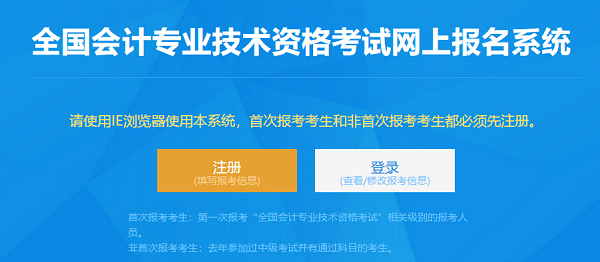 全国会计专业技术资格考试网上报名系统

请使用IE浏览器使用本系统，首次报考考生和非首次报考考生都必须先注册。

注册
(填写报考信息)

登录
(查看/修改报考信息)

首次报考考生：第一次报考“全国会计专业技术资格考试”相关级别的报考人员。
非首次报考考生：去年参加过中级考试并有通过科目的考生。